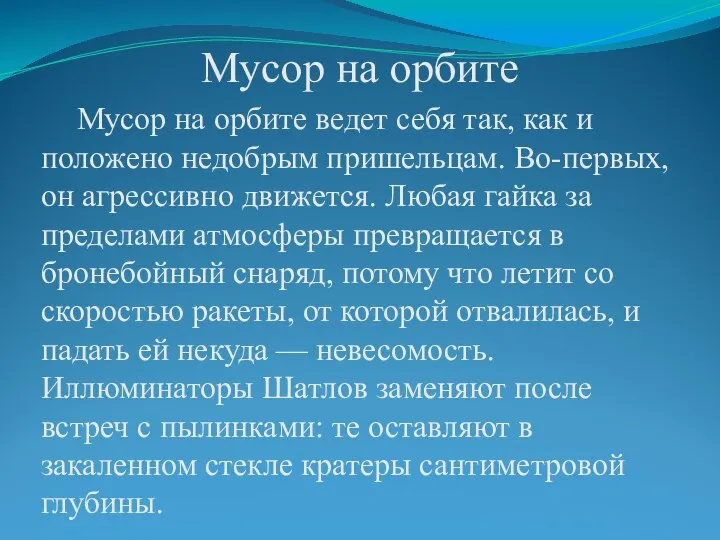 Мусор на орбите

Мусор на орбите ведет себя так, как и положено недобрым пришельцам. Во-первых, он агрессивно движется. Любая гайка за пределами атмосферы превращается в бронебойный снаряд, потому что летит со скоростью ракеты, от которой отвалилась, и падать ей некуда — невесомость. Иллюминаторы Шатлов заменяют после встреч с пылинками: те оставляют в закаленном стекле кратеры сантиметровой глубины.